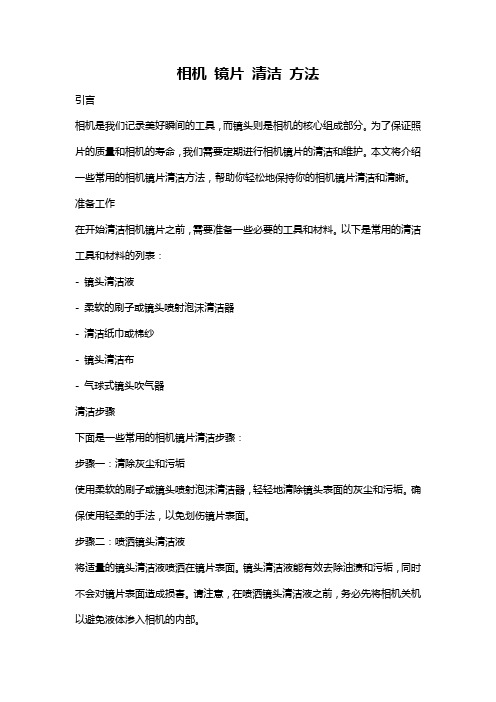 相机 镜片 清洁 方法

引言

相机是我们记录美好瞬间的工具，而镜头则是相机的核心组成部分。为了保证照片的质量和相机的寿命，我们需要定期进行相机镜片的清洁和维护。本文将介绍一些常用的相机镜片清洁方法，帮助你轻松地保持你的相机镜片清洁和清晰。

准备工作

在开始清洁相机镜片之前，需要准备一些必要的工具和材料。以下是常用的清洁工具和材料的列表：

- 镜头清洁液

- 柔软的刷子或镜头喷射泡沫清洁器

- 清洁纸巾或棉纱

- 镜头清洁布

- 气球式镜头吹气器

清洁步骤

下面是一些常用的相机镜片清洁步骤：

步骤一：清除灰尘和污垢

使用柔软的刷子或镜头喷射泡沫清洁器，轻轻地清除镜头表面的灰尘和污垢。确保使用轻柔的手法，以免划伤镜片表面。

步骤二：喷洒镜头清洁液

将适量的镜头清洁液喷洒在镜片表面。镜头清洁液能有效去除油渍和污垢，同时不会对镜片表面造成损害。请注意，在喷洒镜头清洁液之前，务必先将相机关机以避免液体渗入相机的内部。